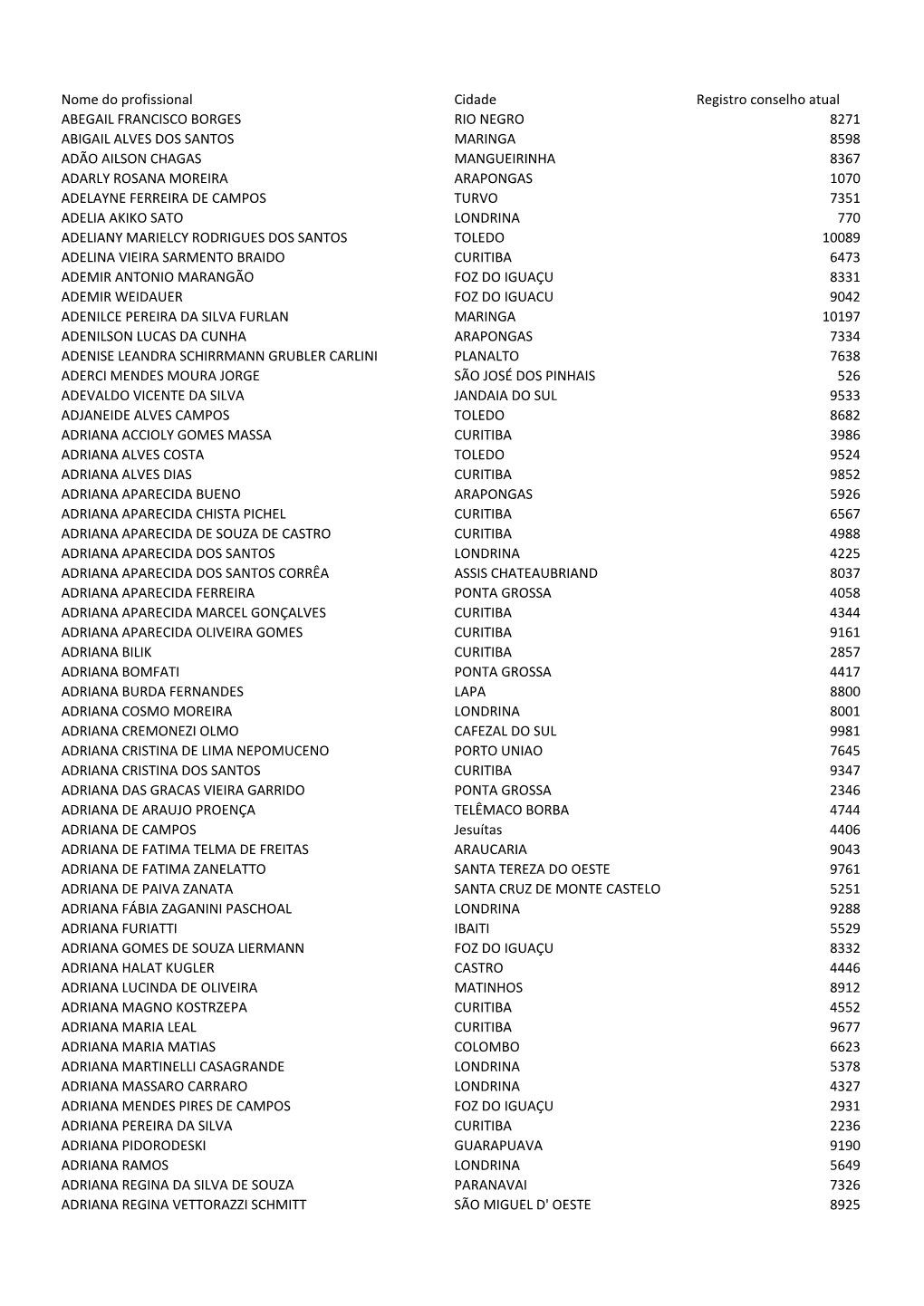 | Nome do profissional | Cidade | Registro conselho atual |
|---|---|---|
| ABEGAIL FRANCISCO BORGES | RIO NEGRO | 8271 |
| ABIGAIL ALVES DOS SANTOS | MARINGA | 8598 |
| ADÃO AILSON CHAGAS | MANGUEIRINHA | 8367 |
| ADARLY ROSANA MOREIRA | ARAPONGAS | 1070 |
| ADELAYNE FERREIRA DE CAMPOS | TURVO | 7351 |
| ADELIA AKIKO SATO | LONDRINA | 770 |
| ADELIANY MARIELCY RODRIGUES DOS SANTOS | TOLEDO | 10089 |
| ADELINA VIEIRA SARMENTO BRAIDO | CURITIBA | 6473 |
| ADEMIR ANTONIO MARANGÃO | FOZ DO IGUAÇU | 8331 |
| ADEMIR WEIDAUER | FOZ DO IGUACU | 9042 |
| ADENILCE PEREIRA DA SILVA FURLAN | MARINGA | 10197 |
| ADENILSON LUCAS DA CUNHA | ARAPONGAS | 7334 |
| ADENISE LEANDRA SCHIRRMANN GRUBLER CARLINI | PLANALTO | 7638 |
| ADERCI MENDES MOURA JORGE | SÃO JOSÉ DOS PINHAIS | 526 |
| ADEVALDO VICENTE DA SILVA | JANDAIA DO SUL | 9533 |
| ADJANEIDE ALVES CAMPOS | TOLEDO | 8682 |
| ADRIANA ACCIOLY GOMES MASSA | CURITIBA | 3986 |
| ADRIANA ALVES COSTA | TOLEDO | 9524 |
| ADRIANA ALVES DIAS | CURITIBA | 9852 |
| ADRIANA APARECIDA BUENO | ARAPONGAS | 5926 |
| ADRIANA APARECIDA CHISTA PICHEL | CURITIBA | 6567 |
| ADRIANA APARECIDA DE SOUZA DE CASTRO | CURITIBA | 4988 |
| ADRIANA APARECIDA DOS SANTOS | LONDRINA | 4225 |
| ADRIANA APARECIDA DOS SANTOS CORRÊA | ASSIS CHATEAUBRIAND | 8037 |
| ADRIANA APARECIDA FERREIRA | PONTA GROSSA | 4058 |
| ADRIANA APARECIDA MARCEL GONÇALVES | CURITIBA | 4344 |
| ADRIANA APARECIDA OLIVEIRA GOMES | CURITIBA | 9161 |
| ADRIANA BILIK | CURITIBA | 2857 |
| ADRIANA BOMFATI | PONTA GROSSA | 4417 |
| ADRIANA BURDA FERNANDES | LAPA | 8800 |
| ADRIANA COSMO MOREIRA | LONDRINA | 8001 |
| ADRIANA CREMONEZI OLMO | CAFEZAL DO SUL | 9981 |
| ADRIANA CRISTINA DE LIMA NEPOMUCENO | PORTO UNIAO | 7645 |
| ADRIANA CRISTINA DOS SANTOS | CURITIBA | 9347 |
| ADRIANA DAS GRACAS VIEIRA GARRIDO | PONTA GROSSA | 2346 |
| ADRIANA DE ARAUJO PROENÇA | TELÊMACO BORBA | 4744 |
| ADRIANA DE CAMPOS | Jesuítas | 4406 |
| ADRIANA DE FATIMA TELMA DE FREITAS | ARAUCARIA | 9043 |
| ADRIANA DE FATIMA ZANELATTO | SANTA TEREZA DO OESTE | 9761 |
| ADRIANA DE PAIVA ZANATA | SANTA CRUZ DE MONTE CASTELO | 5251 |
| ADRIANA FÁBIA ZAGANINI PASCHOAL | LONDRINA | 9288 |
| ADRIANA FURIATTI | IBAITI | 5529 |
| ADRIANA GOMES DE SOUZA LIERMANN | FOZ DO IGUAÇU | 8332 |
| ADRIANA HALAT KUGLER | CASTRO | 4446 |
| ADRIANA LUCINDA DE OLIVEIRA | MATINHOS | 8912 |
| ADRIANA MAGNO KOSTRZEPA | CURITIBA | 4552 |
| ADRIANA MARIA LEAL | CURITIBA | 9677 |
| ADRIANA MARIA MATIAS | COLOMBO | 6623 |
| ADRIANA MARTINELLI CASAGRANDE | LONDRINA | 5378 |
| ADRIANA MASSARO CARRARO | LONDRINA | 4327 |
| ADRIANA MENDES PIRES DE CAMPOS | FOZ DO IGUAÇU | 2931 |
| ADRIANA PEREIRA DA SILVA | CURITIBA | 2236 |
| ADRIANA PIDORODESKI | GUARAPUAVA | 9190 |
| ADRIANA RAMOS | LONDRINA | 5649 |
| ADRIANA REGINA DA SILVA DE SOUZA | PARANAVAI | 7326 |
| ADRIANA REGINA VETTORAZZI SCHMITT | SÃO MIGUEL D' OESTE | 8925 |